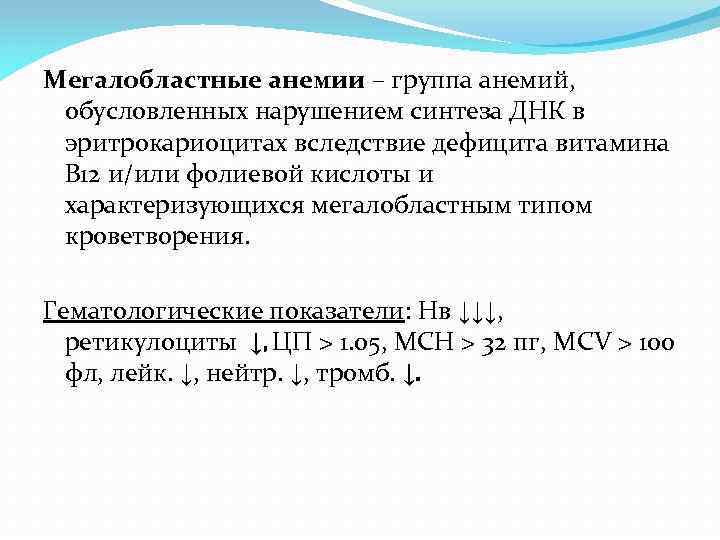 Мегалобластные анемии – группа анемий, обусловленных нарушением синтеза ДНК в эритрокариоцитах вследствие дефицита витамина В12 и/или фолиевой кислоты и характеризующихся мегалобластным типом кроветворения.

Гематологические показатели: Нв ↓↓↓, ретикулоциты ↓, ЦП > 1.05, МСН > 32 пг, MCV > 100 фл, лейк. ↓, нейтр. ↓, тромб. ↓.